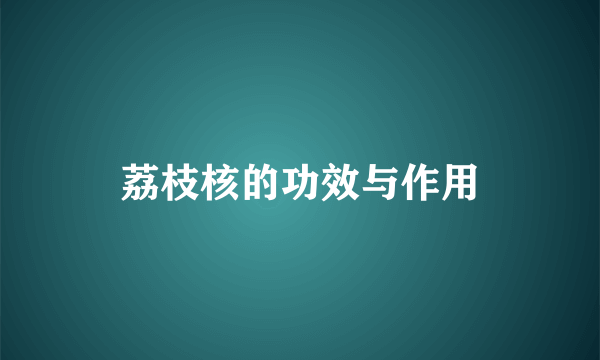 荔枝核的功效与作用